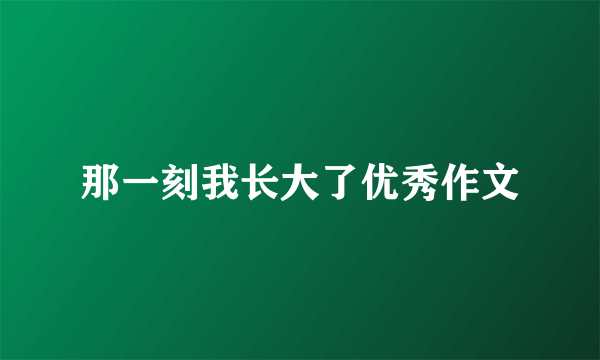 那一刻我长大了优秀作文